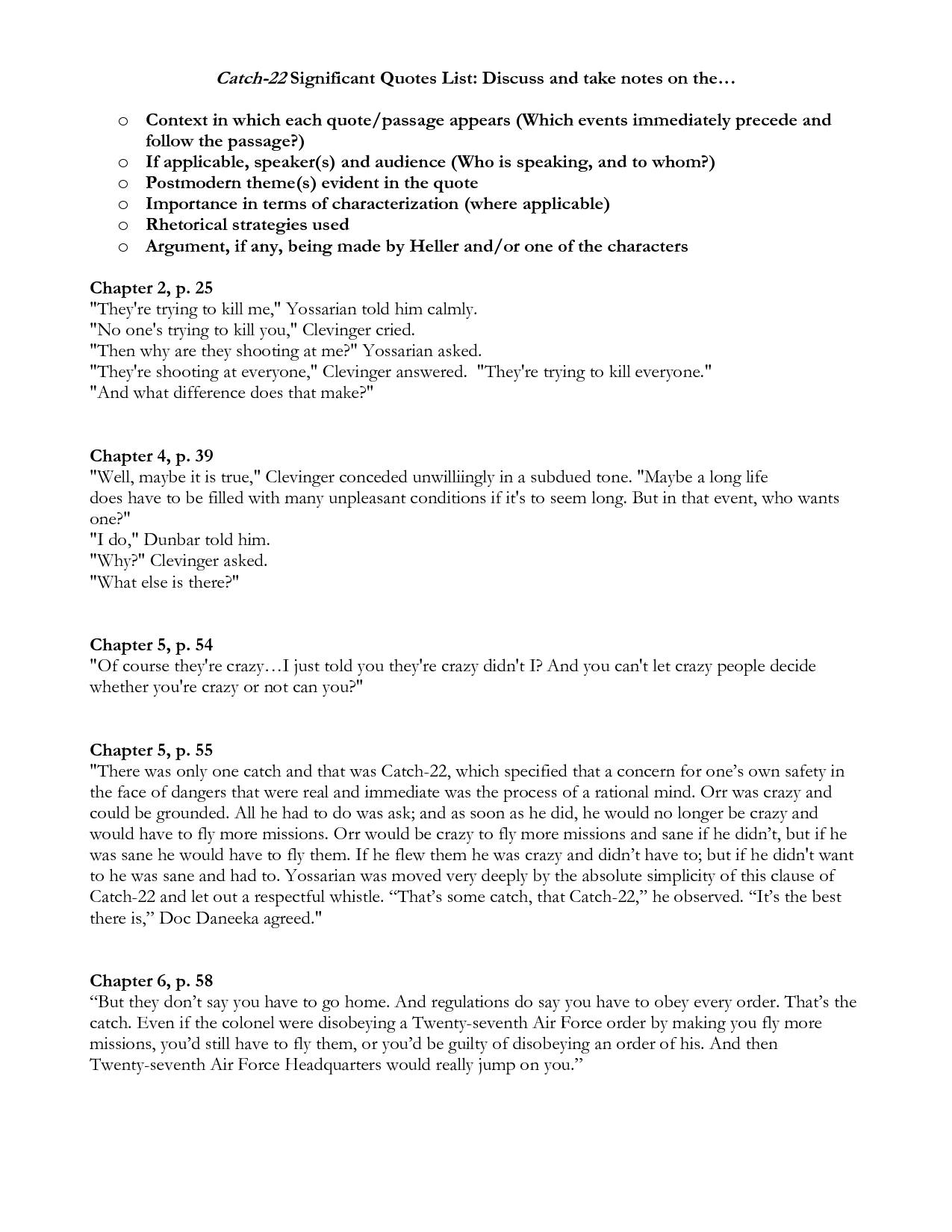 Catch-22 Significant Quotes List: Discuss and take notes on the…

o Context in which each quote/passage appears (Which events immediately precede and follow the passage?)
o If applicable, speaker(s) and audience (Who is speaking, and to whom?)
o Postmodern theme(s) evident in the quote
o Importance in terms of characterization (where applicable)
o Rhetorical strategies used
o Argument, if any, being made by Heller and/or one of the characters

Chapter 2, p. 25
"They're trying to kill me," Yossarian told him calmly.
"No one's trying to kill you," Clevinger cried.
"Then why are they shooting at me?" Yossarian asked.
"They're shooting at everyone," Clevinger answered. "They're trying to kill everyone."
"And what difference does that make?"

Chapter 4, p. 39
"Well, maybe it is true," Clevinger conceded unwilliingly in a subdued tone. "Maybe a long life does have to be filled with many unpleasant conditions if it's to seem long. But in that event, who wants one?"
"I do," Dunbar told him.
"Why?" Clevinger asked.
"What else is there?"

Chapter 5, p. 54
"Of course they're crazy…I just told you they're crazy didn't I? And you can't let crazy people decide whether you're crazy or not can you?"

Chapter 5, p. 55
"There was only one catch and that was Catch-22, which specified that a concern for one's own safety in the face of dangers that were real and immediate was the process of a rational mind. Orr was crazy and could be grounded. All he had to do was ask; and as soon as he did, he would no longer be crazy and would have to fly more missions. Orr would be crazy to fly more missions and sane if he didn't, but if he was sane he would have to fly them. If he flew them he was crazy and didn't have to; but if he didn't want to he was sane and had to. Yossarian was moved very deeply by the absolute simplicity of this clause of Catch-22 and let out a respectful whistle. "That's some catch, that Catch-22," he observed. "It's the best there is," Doc Daneeka agreed."

Chapter 6, p. 58
"But they don't say you have to go home. And regulations do say you have to obey every order. That's the catch. Even if the colonel were disobeying a Twenty-seventh Air Force order by making you fly more missions, you'd still have to fly them, or you'd be guilty of disobeying an order of his. And then Twenty-seventh Air Force Headquarters would really jump on you."